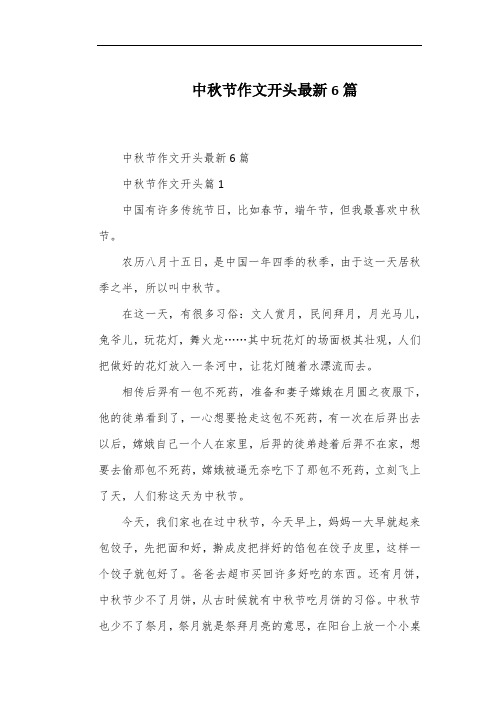 中秋节作文开头最新6篇

中秋节作文开头最新6篇

中秋节作文开头篇1

中国有许多传统节日，比如春节，端午节，但我最喜欢中秋节。

农历八月十五日，是中国一年四季的秋季，由于这一天居秋季之半，所以叫中秋节。

在这一天，有很多习俗：文人赏月，民间拜月，月光马儿，兔爷儿，玩花灯，舞火龙……其中玩花灯的场面极其壮观，人们把做好的花灯放入一条河中，让花灯随着水漂流而去。

相传后羿有一包不死药，准备和妻子嫦娥在月圆之夜服下，他的徒弟看到了，一心想要抢走这包不死药，有一次在后羿出去以后，嫦娥自己一个人在家里，后羿的徒弟趁着后羿不在家，想要去偷那包不死药，嫦娥被逼无奈吃下了那包不死药，立刻飞上了天，人们称这天为中秋节。

今天，我们家也在过中秋节，今天早上，妈妈一大早就起来包饺子，先把面和好，擀成皮把拌好的馅包在饺子皮里，这样一个饺子就包好了。爸爸去超市买回许多好吃的东西。还有月饼，中秋节少不了月饼，从古时候就有中秋节吃月饼的习俗。中秋节也少不了祭月，祭月就是祭拜月亮的意思，在阳台上放一个小桌